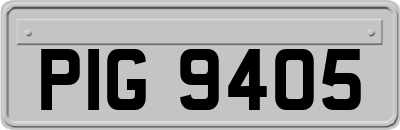 PIG 9405